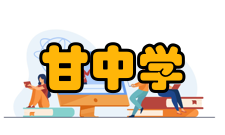 甘中学